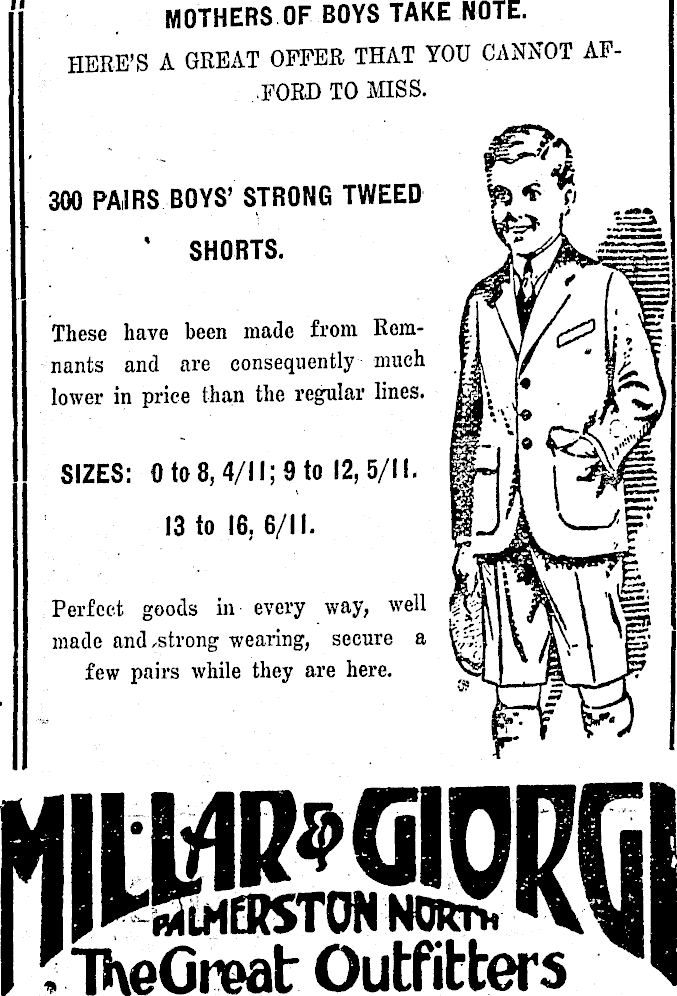 MOTHERS OF BOYS TAKE NOTE.

HERE'S A GREAT OFFER THAT YOU CANNOT AFFORD TO MISS.

300 PAIRS BOYS' STRONG TWEED SHORTS.

These have been made from Remnants and are consequently much lower in price than the regular lines.

SIZES: 0 to 8, 4/11; 9 to 12, 5/11. 13 to 16, 6/11.

Perfect goods in every way, well made and strong wearing, secure a few pairs while they are here.

MILLAR & GIORGI
PALMERSTON NORTH
The Great Outfitters